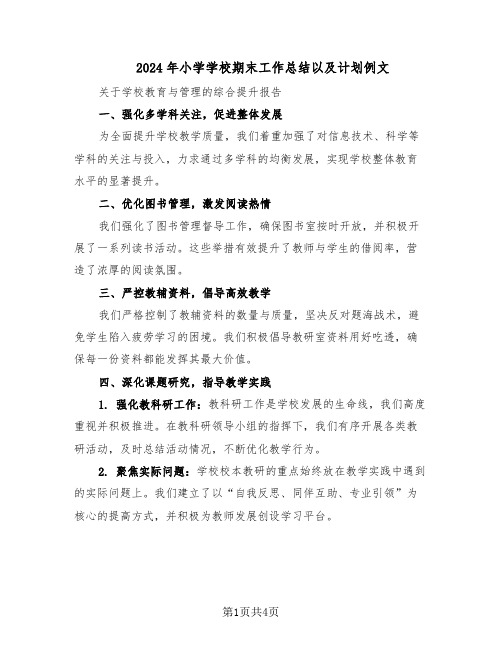 2024年小学学校期末工作总结以及计划例文

关于学校教育与管理的综合提升报告

一、强化多学科关注，促进整体发展

为全面提升学校教学质量，我们着重加强了对信息技术、科学等学科的关注与投入，力求通过多学科的均衡发展，实现学校整体教育水平的显著提升。

二、优化图书管理，激发阅读热情

我们强化了图书管理督导工作，确保图书室按时开放，并积极开展了一系列读书活动。这些举措有效提升了教师与学生的借阅率，营造了浓厚的阅读氛围。

三、严控教辅资料，倡导高效教学

我们严格控制了教辅资料的数量与质量，坚决反对题海战术，避免学生陷入疲劳学习的困境。我们积极倡导教研室资料用好吃透，确保每一份资料都能发挥其最大价值。

四、深化课题研究，指导教学实践

1. 强化教科研工作：教科研工作是学校发展的生命线，我们高度重视并积极推进。在教科研领导小组的指挥下，我们有序开展各类教研活动，及时总结活动情况，不断优化教学行为。

2. 聚焦实际问题：学校校本教研的重点始终放在教学实践中遇到的实际问题上。我们建立了以“自我反思、同伴互助、专业引领”为核心的提高方式，并积极为教师发展创设学习平台。

第1页共4页